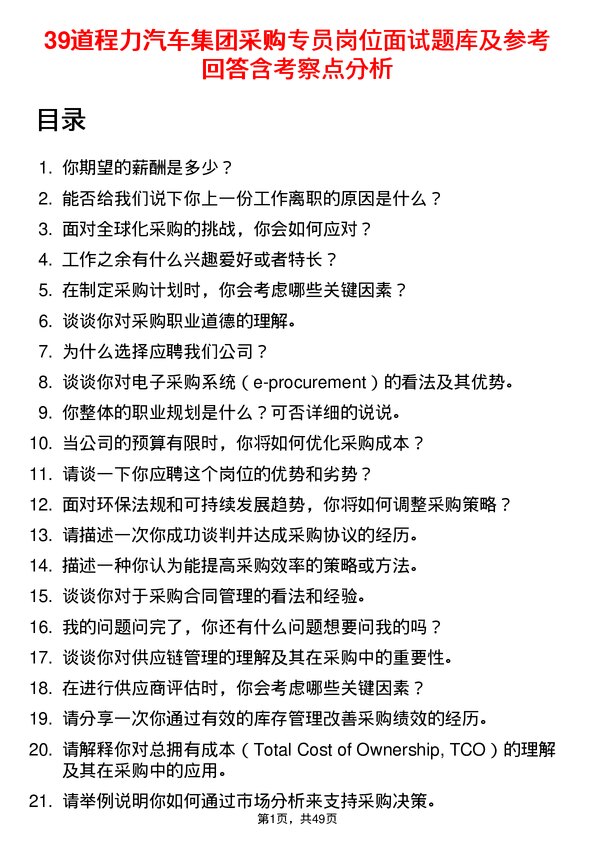 39道程力汽车集团采购专员岗位面试题库及参考回答含考察点分析

目录

1. 你期望的薪酬是多少？
2. 能否给我们说下你上一份工作离职的原因是什么？
3. 面对全球化采购的挑战，你会如何应对？
4. 工作之余有什么兴趣爱好或者特长？
5. 在制定采购计划时，你会考虑哪些关键因素？
6. 谈谈你对采购职业道德的理解。
7. 为什么选择应聘我们公司？
8. 谈谈你对电子采购系统（e-procurement）的看法及其优势。
9. 你整体的职业规划是什么？可否详细的说说。
10. 当公司的预算有限时，你将如何优化采购成本？
11. 请谈一下你应聘这个岗位的优势和劣势？
12. 面对环保法规和可持续发展趋势，你将如何调整采购策略？
13. 请描述一次你成功谈判并达成采购协议的经历。
14. 描述一种你认为能提高采购效率的策略或方法。
15. 谈谈你对于采购合同管理的看法和经验。
16. 我的问题问完了，你还有什么问题想要问我的吗？
17. 谈谈你对供应链管理的理解及其在采购中的重要性。
18. 在进行供应商评估时，你会考虑哪些关键因素？
19. 请分享一次你通过有效的库存管理改善采购绩效的经历。
20. 请解释你对总拥有成本（Total Cost of Ownership, TCO）的理解及其在采购中的应用。
21. 请举例说明你如何通过市场分析来支持采购决策。

第1页，共49页